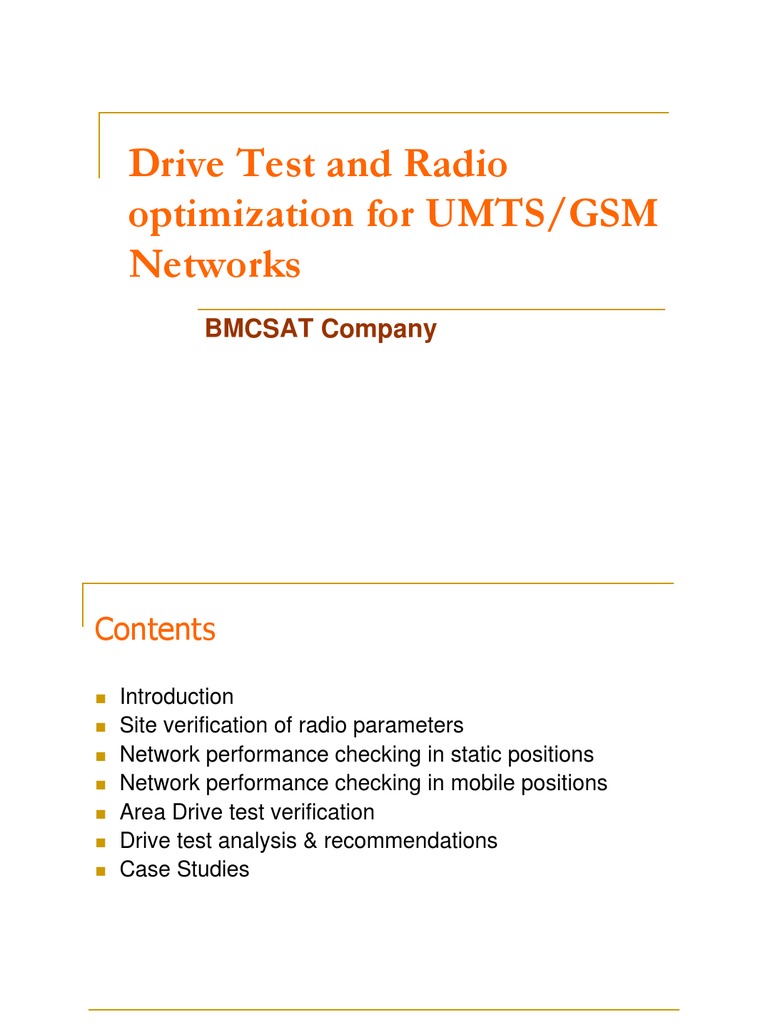 Drive Test and Radio optimization for UMTS/GSM Networks

BMCSAT Company

Contents

• Introduction
• Site verification of radio parameters
• Network performance checking in static positions
• Network performance checking in mobile positions
• Area Drive test verification
• Drive test analysis & recommendations
• Case Studies